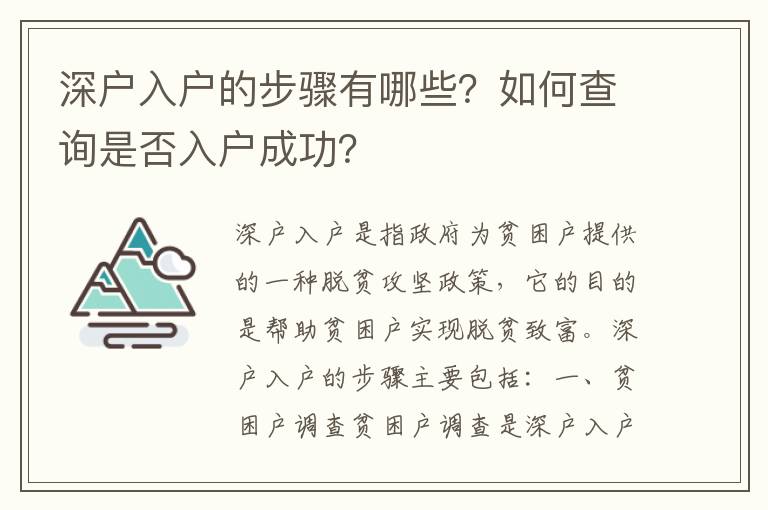 深户入户的步骤有哪些？如何查询是否入户成功？

深户入户是指政府为贫困户提供的一种脱贫攻坚政策，它的目的是帮助贫困户实现脱贫致富。深户入户的步骤主要包括：一、贫困户调查贫困户调查是深户入户